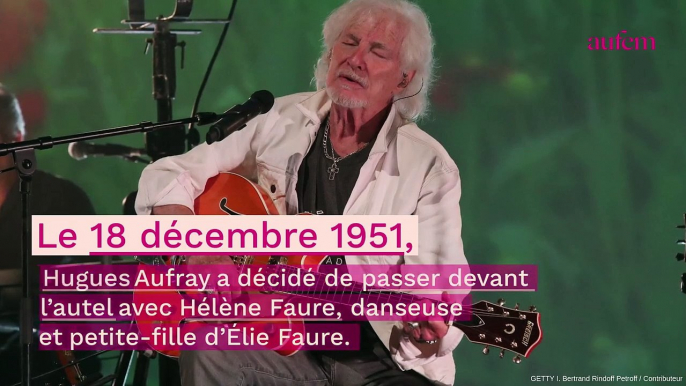 aufem

Le 18 décembre 1951,

Hugues Aufray a décidé de passer devant l'autel avec Hélène Faure, danseuse et petite-fille d'Élie Faure.

GETTY I. Bertrand Rindoff Petroff / Contributeur